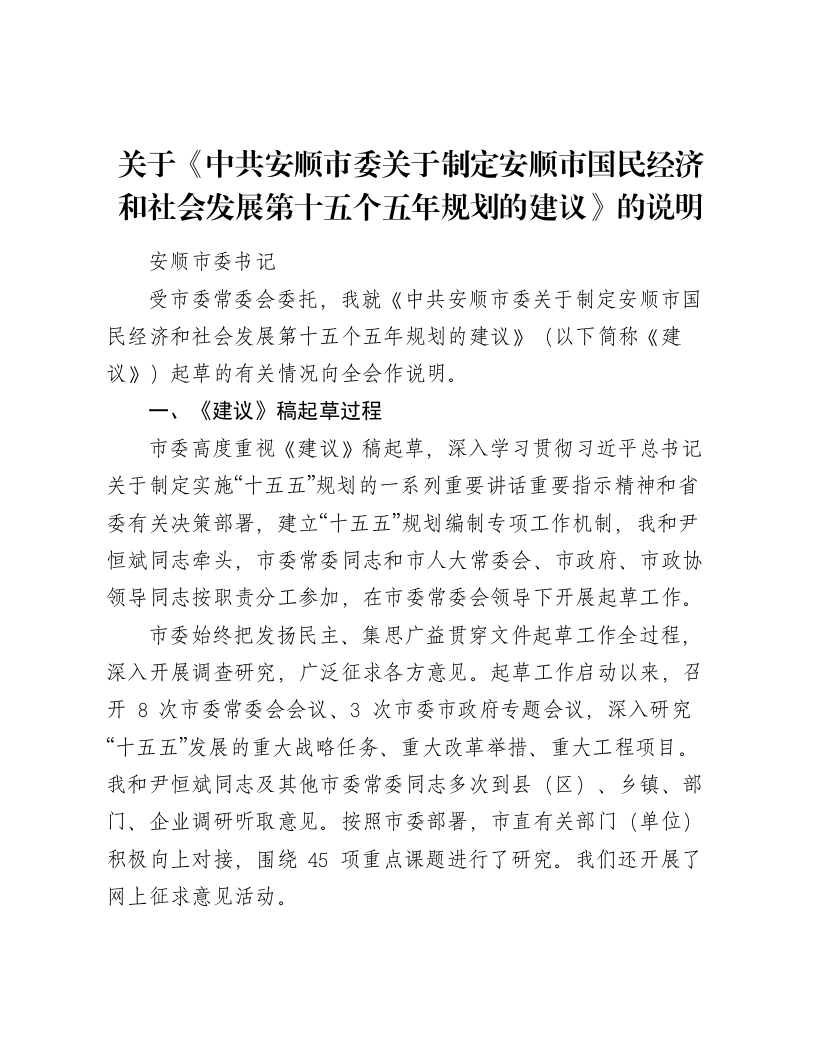 关于《中共安顺市委关于制定安顺市国民经济和社会发展第十五个五年规划的建议》的说明

安顺市委书记

受市委常委会委托，我就《中共安顺市委关于制定安顺市国民经济和社会发展第十五个五年规划的建议》（以下简称《建议》）起草的有关情况向全会作说明。

一、《建议》稿起草过程

市委高度重视《建议》稿起草，深入学习贯彻习近平总书记关于制定实施“十五五”规划的一系列重要讲话重要指示精神和省委有关决策部署，建立“十五五”规划编制专项工作机制，我和尹恒斌同志牵头，市委常委同志和市人大常委会、市政府、市政协领导同志按职责分工参加，在市委常委会领导下开展起草工作。

市委始终把发扬民主、集思广益贯穿文件起草工作全过程，深入开展调查研究，广泛征求各方意见。起草工作启动以来，召开 8 次市委常委会会议、3 次市委市政府专题会议，深入研究“十五五”发展的重大战略任务、重大改革举措、重大工程项目。我和尹恒斌同志及其他市委常委同志多次到县（区）、乡镇、部门、企业调研听取意见。按照市委部署，市直有关部门（单位）积极向上对接，围绕 45 项重点课题进行了研究。我们还开展了网上征求意见活动。